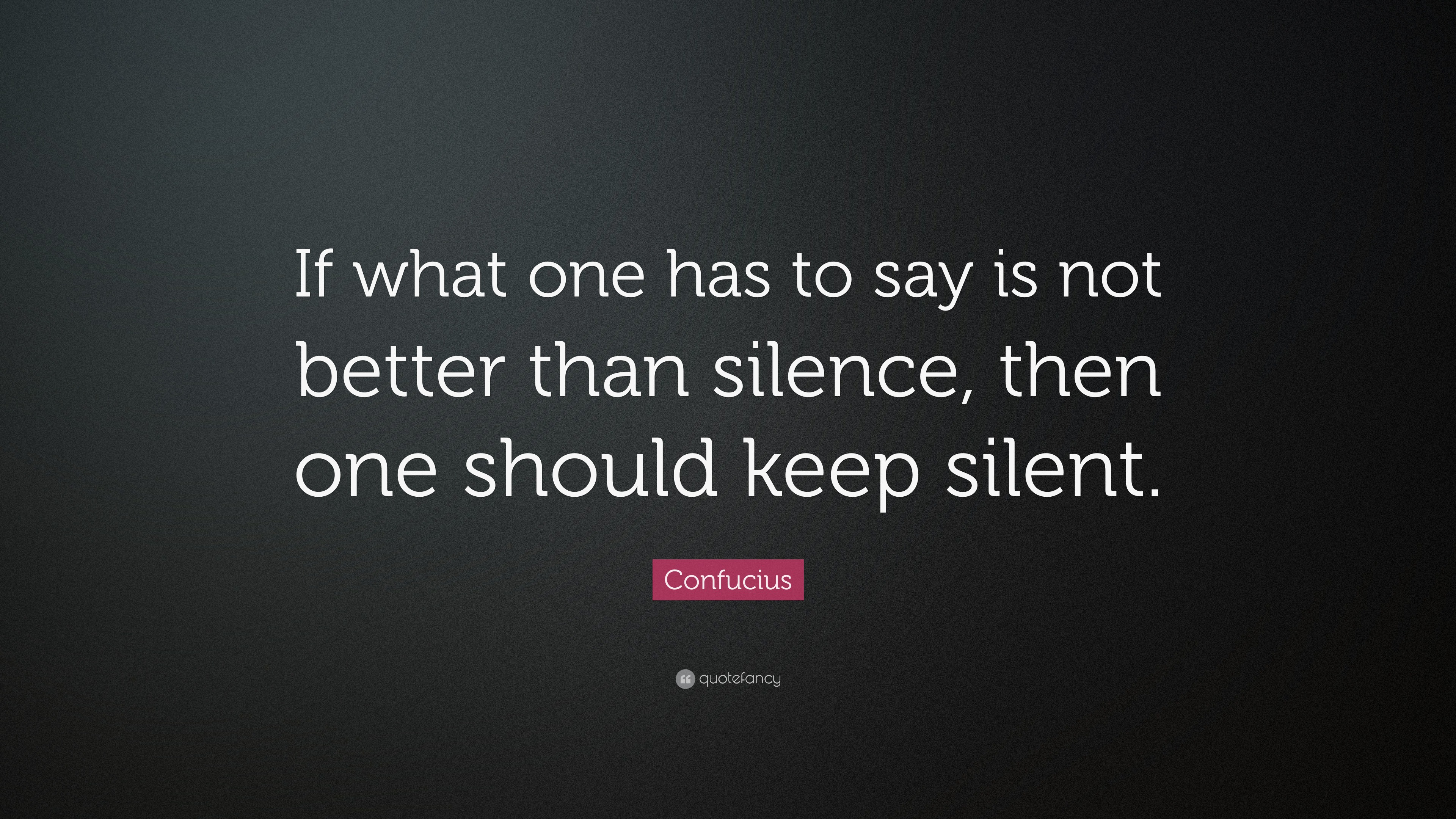 If what one has to say is not better than silence, then one should keep silent.

Confucius

quotefancy